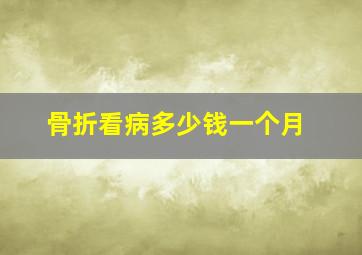 骨折看病多少钱一个月